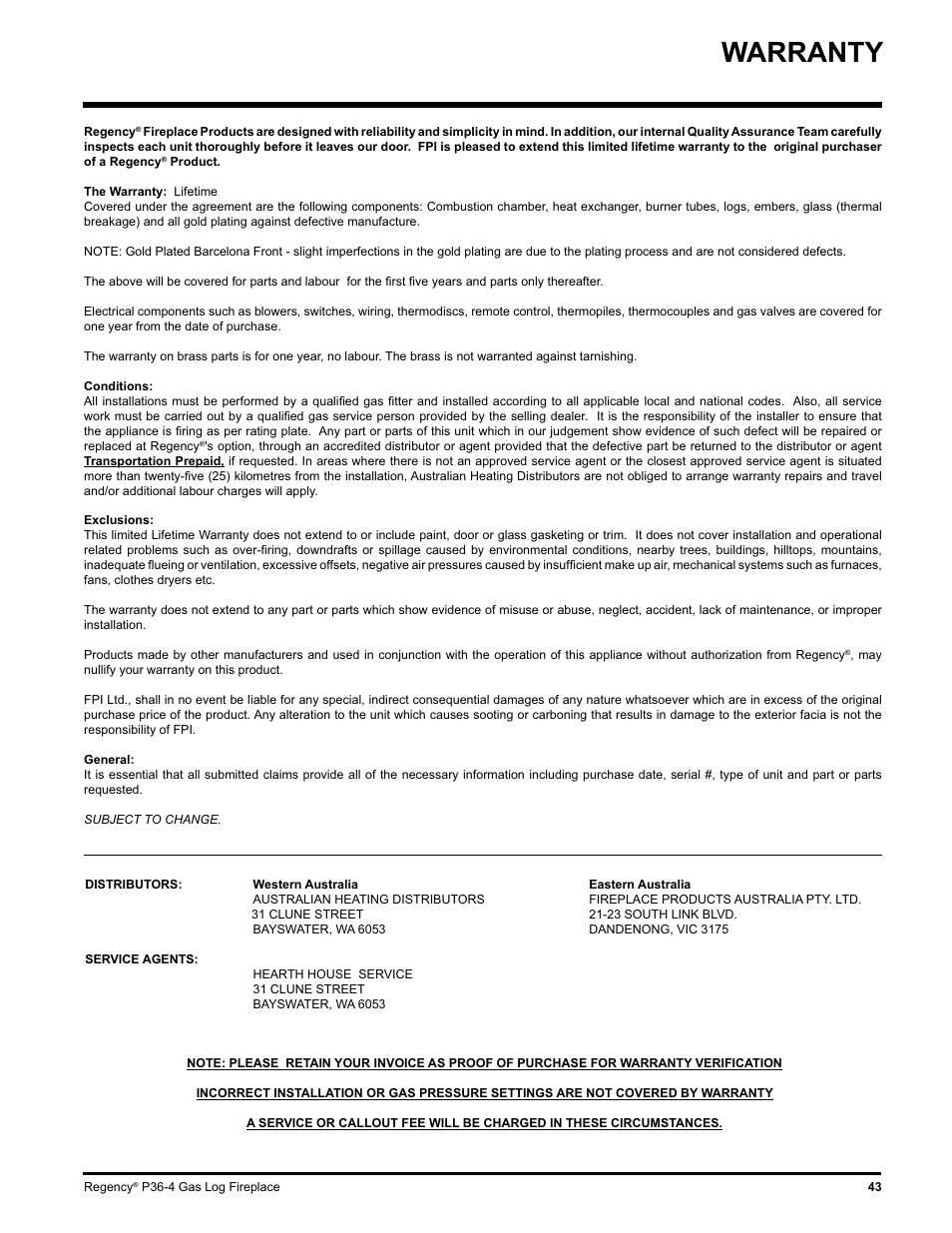 WARRANTY

Regency® Fireplace Products are designed with reliability and simplicity in mind. In addition, our internal Quality Assurance Team carefully inspects each unit thoroughly before it leaves our door. FPI is pleased to extend this limited lifetime warranty to the original purchaser of a Regency® Product.

The Warranty: Lifetime
Covered under the agreement are the following components: Combustion chamber, heat exchanger, burner tubes, logs, embers, glass (thermal breakage) and all gold plating against defective manufacture.

NOTE: Gold Plated Barcelona Front - slight imperfections in the gold plating are due to the plating process and are not considered defects.

The above will be covered for parts and labour for the first five years and parts only thereafter.

Electrical components such as blowers, switches, wiring, thermodiscs, remote control, thermopiles, thermocouples and gas valves are covered for one year from the date of purchase.

The warranty on brass parts is for one year, no labour. The brass is not warranted against tarnishing.

Conditions:
All installations must be performed by a qualified gas fitter and installed according to all applicable local and national codes. Also, all service work must be carried out by a qualified gas service person provided by the selling dealer. It is the responsibility of the installer to ensure that the appliance is firing as per rating plate. Any part or parts of this unit which in our judgement show evidence of such defect will be repaired or replaced at Regency®'s option, through an accredited distributor or agent provided that the defective part be returned to the distributor or agent Transportation Prepaid, if requested. In areas where there is not an approved service agent or the closest approved service agent is situated more than twenty-five (25) kilometres from the installation, Australian Heating Distributors are not obliged to arrange warranty repairs and travel and/or additional labour charges will apply.

Exclusions:
This limited Lifetime Warranty does not extend to or include paint, door or glass gasketing or trim. It does not cover installation and operational related problems such as over-firing, downdrafts or spillage caused by environmental conditions, nearby trees, buildings, hilltops, mountains, inadequate flueing or ventilation, excessive offsets, negative air pressures caused by insufficient make up air, mechanical systems such as furnaces, fans, clothes dryers etc.

The warranty does not extend to any part or parts which show evidence of misuse or abuse, neglect, accident, lack of maintenance, or improper installation.

Products made by other manufacturers and used in conjunction with the operation of this appliance without authorization from Regency®, may nullify your warranty on this product.

FPI Ltd., shall in no event be liable for any special, indirect consequential damages of any nature whatsoever which are in excess of the original purchase price of the product. Any alteration to the unit which causes sooting or carboning that results in damage to the exterior facia is not the responsibility of FPI.

General:
It is essential that all submitted claims provide all of the necessary information including purchase date, serial #, type of unit and part or parts requested.

SUBJECT TO CHANGE.

DISTRIBUTORS:

Western Australia
AUSTRALIAN HEATING DISTRIBUTORS
31 CLUNE STREET
BAYSWATER, WA 6053

Eastern Australia
FIREPLACE PRODUCTS AUSTRALIA PTY. LTD.
21-23 SOUTH LINK BLVD.
DANDENONG, VIC 3175

SERVICE AGENTS:

HEARTH HOUSE SERVICE
31 CLUNE STREET
BAYSWATER, WA 6053

NOTE: PLEASE RETAIN YOUR INVOICE AS PROOF OF PURCHASE FOR WARRANTY VERIFICATION

INCORRECT INSTALLATION OR GAS PRESSURE SETTINGS ARE NOT COVERED BY WARRANTY

A SERVICE OR CALLOUT FEE WILL BE CHARGED IN THESE CIRCUMSTANCES.

Regency® P36-4 Gas Log Fireplace 43